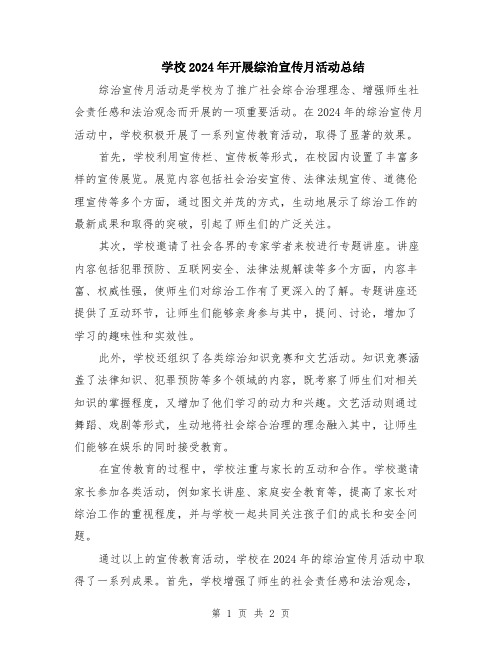 学校2024年开展综治宣传月活动总结

综治宣传月活动是学校为了推广社会综合治理理念、增强师生社会责任感和法治观念而开展的一项重要活动。在2024年的综治宣传月活动中，学校积极开展了一系列宣传教育活动，取得了显著的效果。

首先，学校利用宣传栏、宣传板等形式，在校园内设置了丰富多样的宣传展览。展览内容包括社会治安宣传、法律法规宣传、道德伦理宣传等多个方面，通过图文并茂的方式，生动地展示了综治工作的最新成果和取得的突破，引起了师生们的广泛关注。

其次，学校邀请了社会各界的专家学者来校进行专题讲座。讲座内容包括犯罪预防、互联网安全、法律法规解读等多个方面，内容丰富、权威性强，使师生们对综治工作有了更深入的了解。专题讲座还提供了互动环节，让师生们能够亲身参与其中，提问、讨论，增加了学习的趣味性和实效性。

此外，学校还组织了各类综治知识竞赛和文艺活动。知识竞赛涵盖了法律知识、犯罪预防等多个领域的内容，既考察了师生们对相关知识的掌握程度，又增加了他们学习的动力和兴趣。文艺活动则通过舞蹈、戏剧等形式，生动地将社会综合治理的理念融入其中，让师生们能够在娱乐的同时接受教育。

在宣传教育的过程中，学校注重与家长的互动和合作。学校邀请家长参加各类活动，例如家长讲座、家庭安全教育等，提高了家长对综治工作的重视程度，并与学校一起共同关注孩子们的成长和安全问题。

通过以上的宣传教育活动，学校在2024年的综治宣传月活动中取得了一系列成果。首先，学校增强了师生的社会责任感和法治观念，

第 1 页 共 2 页